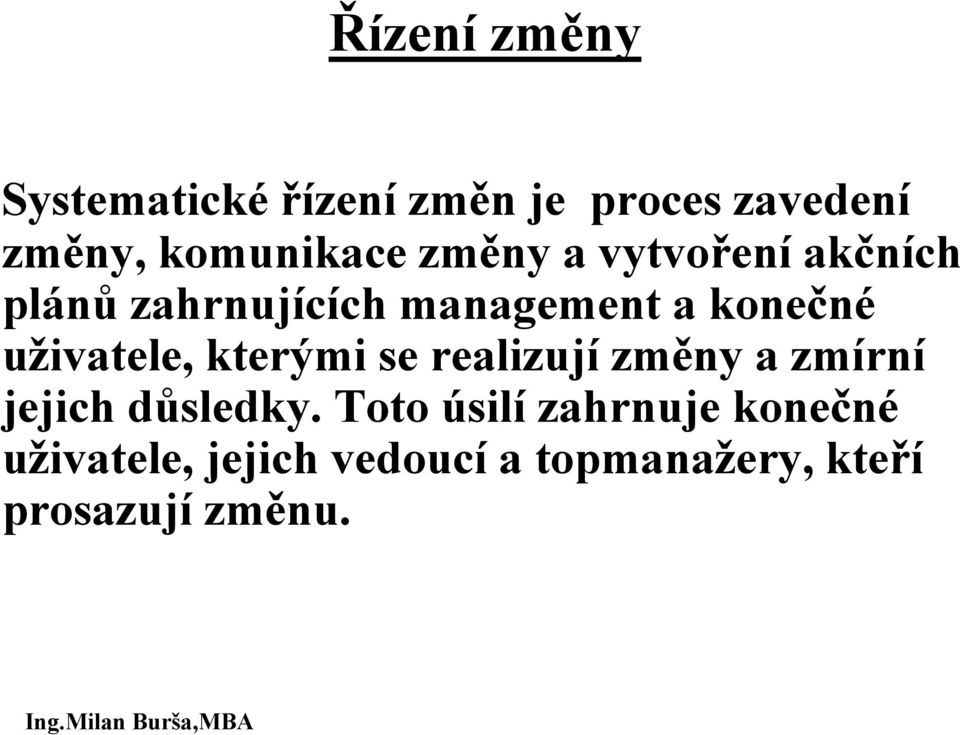 Řízení změny

Systematické řízení změn je  proces zavedení změny, komunikace změny a vytvoření akčních plánů zahrnujících management a konečné uživatele, kterými se realizují změny a zmírní jejich důsledky. Toto úsilí zahrnuje konečné uživatele, jejich vedoucí a topmanažery, kteří prosazují změnu.

Ing.Milan Burša,MBA